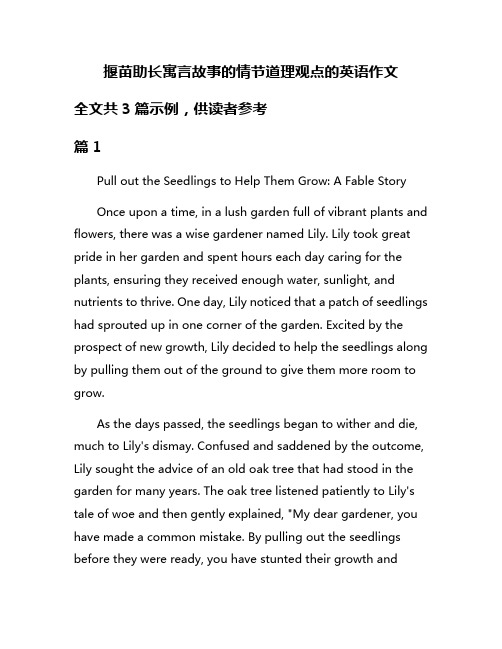 揠苗助长寓言故事的情节道理观点的英语作文

全文共 3 篇示例，供读者参考

篇 1

Pull out the Seedlings to Help Them Grow: A Fable Story

Once upon a time, in a lush garden full of vibrant plants and flowers, there was a wise gardener named Lily. Lily took great pride in her garden and spent hours each day caring for the plants, ensuring they received enough water, sunlight, and nutrients to thrive. One day, Lily noticed that a patch of seedlings had sprouted up in one corner of the garden. Excited by the prospect of new growth, Lily decided to help the seedlings along by pulling them out of the ground to give them more room to grow.

As the days passed, the seedlings began to wither and die, much to Lily's dismay. Confused and saddened by the outcome, Lily sought the advice of an old oak tree that had stood in the garden for many years. The oak tree listened patiently to Lily's tale of woe and then gently explained, "My dear gardener, you have made a common mistake. By pulling out the seedlings before they were ready, you have stunted their growth and